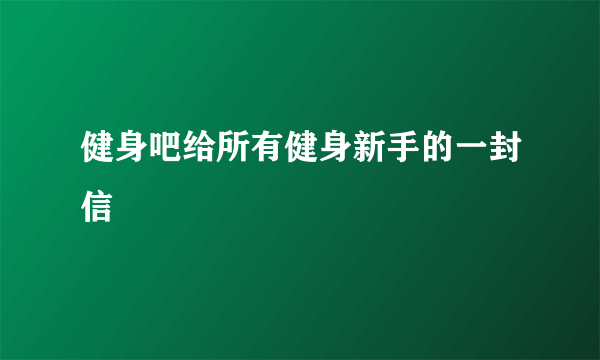 健身吧给所有健身新手的一封信